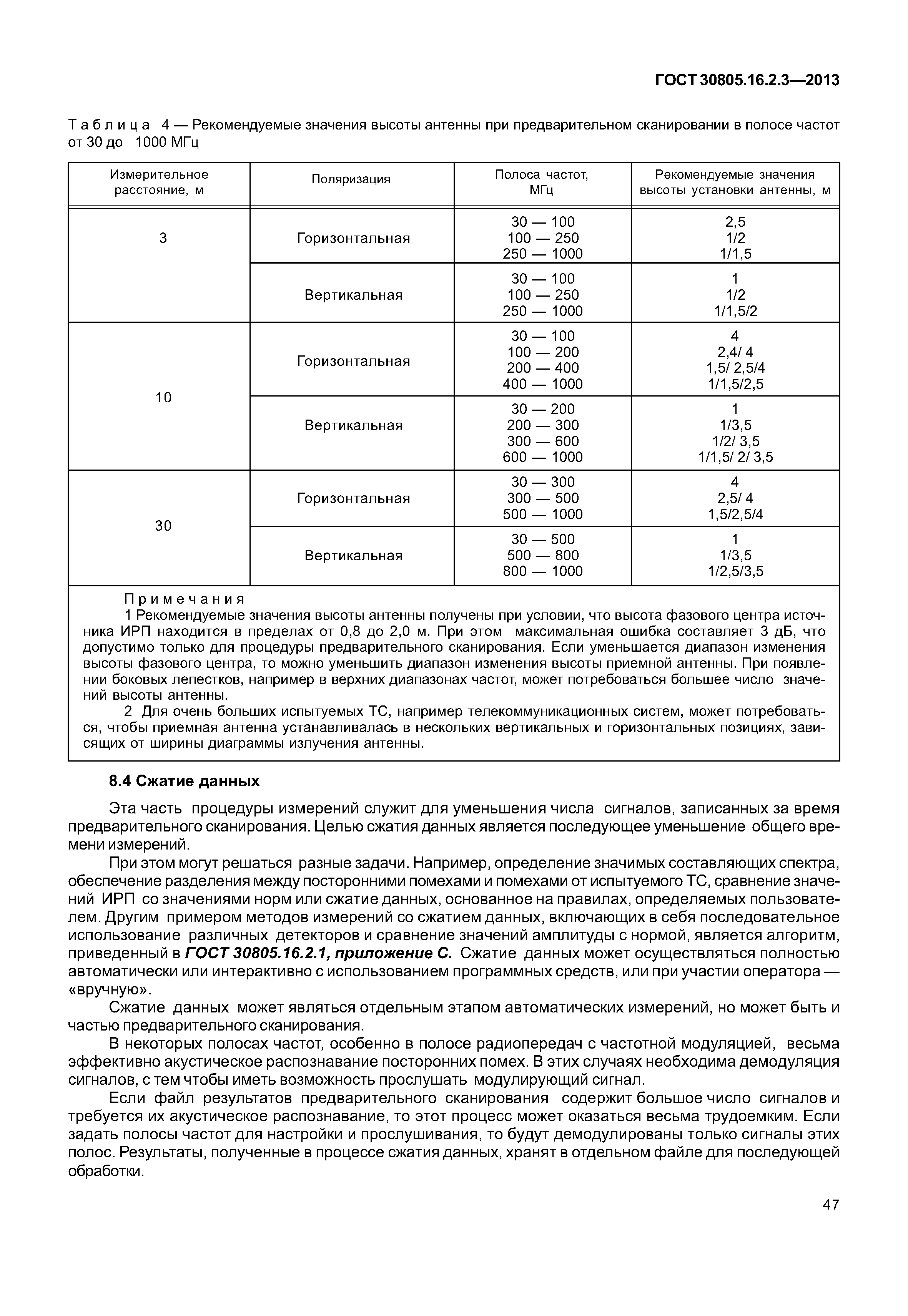 ГОСТ 30805.16.2.3—2013

Таблица 4 — Рекомендуемые значения высоты антенны при предварительном сканировании в полосе частот от 30 до 1000 МГц

| Измерительное расстояние, м | Поляризация | Полоса частот, МГц | Рекомендуемые значения высоты установки антенны, м |
|---|---|---|---|
| 3 | Горизонтальная | 30 — 100<br>100 — 250<br>250 — 1000 | 2,5<br>1/2<br>1/1,5 |
| | Вертикальная | 30 — 100<br>100 — 250<br>250 — 1000 | 1<br>1/2<br>1/1,5/2 |
| 10 | Горизонтальная | 30 — 100<br>100 — 200<br>200 — 400<br>400 — 1000 | 4<br>2,4/ 4<br>1,5/ 2,5/4<br>1/1,5/2,5 |
| | Вертикальная | 30 — 200<br>200 — 300<br>300 — 600<br>600 — 1000 | 1<br>1/3,5<br>1/2/ 3,5<br>1/1,5/ 2/ 3,5 |
| 30 | Горизонтальная | 30 — 300<br>300 — 500<br>500 — 1000 | 4<br>2,5/ 4<br>1,5/2,5/4 |
| | Вертикальная | 30 — 500<br>500 — 800<br>800 — 1000 | 1<br>1/3,5<br>1/2,5/3,5 |

Примечания
1 Рекомендуемые значения высоты антенны получены при условии, что высота фазового центра источника ИРП находится в пределах от 0,8 до 2,0 м. При этом максимальная ошибка составляет 3 дБ, что допустимо только для процедуры предварительного сканирования. Если уменьшается диапазон изменения высоты фазового центра, то можно уменьшить диапазон изменения высоты приемной антенны. При появлении боковых лепестков, например в верхних диапазонах частот, может потребоваться большее число значений высоты антенны.
2 Для очень больших испытуемых ТС, например телекоммуникационных систем, может потребоваться, чтобы приемная антенна устанавливалась в нескольких вертикальных и горизонтальных позициях, зависящих от ширины диаграммы излучения антенны.

8.4 Сжатие данных

Эта часть процедуры измерений служит для уменьшения числа сигналов, записанных за время предварительного сканирования. Целью сжатия данных является последующее уменьшение общего времени измерений.

При этом могут решаться разные задачи. Например, определение значимых составляющих спектра, обеспечение разделения между посторонними помехами и помехами от испытуемого ТС, сравнение значений ИРП со значениями норм или сжатие данных, основанное на правилах, определяемых пользователем. Другим примером методов измерений со сжатием данных, включающих в себя последовательное использование различных детекторов и сравнение значений амплитуды с нормой, является алгоритм, приведенный в ГОСТ 30805.16.2.1, приложение С. Сжатие данных может осуществляться полностью автоматически или интерактивно с использованием программных средств, или при участии оператора — «вручную».

Сжатие данных может являться отдельным этапом автоматических измерений, но может быть и частью предварительного сканирования.

В некоторых полосах частот, особенно в полосе радиопередач с частотной модуляцией, весьма эффективно акустическое распознавание посторонних помех. В этих случаях необходима демодуляция сигналов, с тем чтобы иметь возможность прослушать модулирующий сигнал.

Если файл результатов предварительного сканирования содержит большое число сигналов и требуется их акустическое распознавание, то этот процесс может оказаться весьма трудоемким. Если задать полосы частот для настройки и прослушивания, то будут демодулированы только сигналы этих полос. Результаты, полученные в процессе сжатия данных, хранят в отдельном файле для последующей обработки.

47